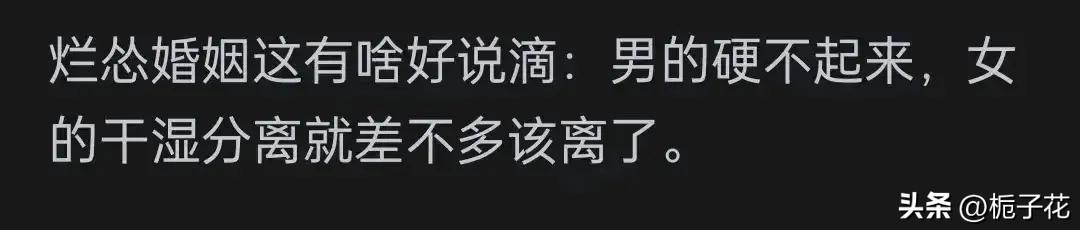 烂怂婚姻这有啥好说滴：男的硬不起来，女的干湿分离就差不多该离了。

头条 @栀子花